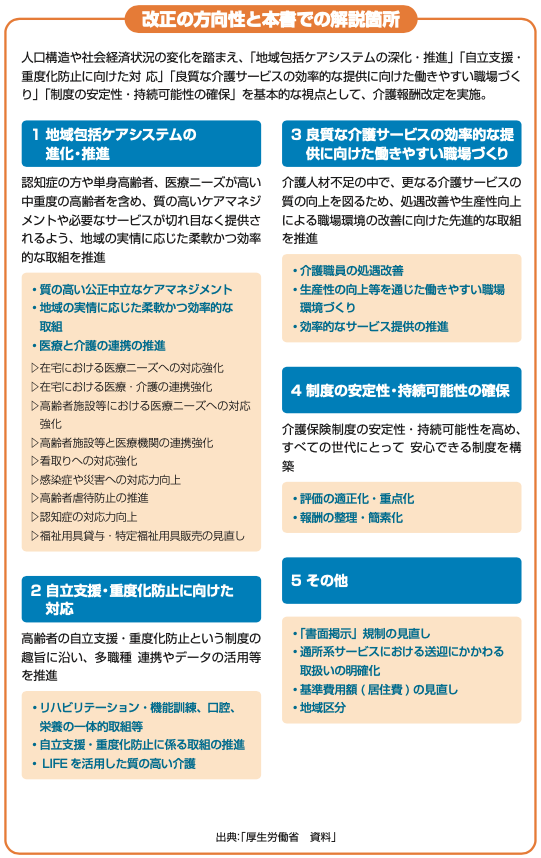 改正の方向性と本書での解説箇所

人口構造や社会経済状況の変化を踏まえ、「地域包括ケアシステムの深化・推進」「自立支援・重度化防止に向けた対 応」「良質な介護サービスの効率的な提供に向けた働きやすい職場づくり」「制度の安定性・持続可能性の確保」を基本的な視点として、介護報酬改定を実施。

1 地域包括ケアシステムの進化・推進

認知症の方や単身高齢者、医療ニーズが高い中重度の高齢者を含め、質の高いケアマネジメントや必要なサービスが切れ目なく提供されるよう、地域の実情に応じた柔軟かつ効率的な取組を推進

・質の高い公正中立なケアマネジメント
・地域の実情に応じた柔軟かつ効率的な取組
・医療と介護の連携の推進
▷在宅における医療ニーズへの対応強化
▷在宅における医療・介護の連携強化
▷高齢者施設等における医療ニーズへの対応強化
▷高齢者施設等と医療機関の連携強化
▷看取りへの対応強化
▷感染症や災害への対応力向上
▷高齢者虐待防止の推進
▷認知症の対応力向上
▷福祉用具貸与・特定福祉用具販売の見直し

2 自立支援・重度化防止に向けた対応

高齢者の自立支援・重度化防止という制度の趣旨に沿い、多職種 連携やデータの活用等を推進

・リハビリテーション・機能訓練、口腔、栄養の一体的取組等
・自立支援・重度化防止に係る取組の推進
・LIFE を活用した質の高い介護

3 良質な介護サービスの効率的な提供に向けた働きやすい職場づくり

介護人材不足の中で、更なる介護サービスの質の向上を図るため、処遇改善や生産性向上による職場環境の改善に向けた先進的な取組を推進

・介護職員の処遇改善
・生産性の向上等を通じた働きやすい職場環境づくり
・効率的なサービス提供の推進

4 制度の安定性・持続可能性の確保

介護保険制度の安定性・持続可能性を高め、すべての世代にとって 安心できる制度を構築

・評価の適正化・重点化
・報酬の整理・簡素化

5 その他

・「書面掲示」規制の見直し
・通所系サービスにおける送迎にかかわる取扱いの明確化
・基準費用額（居住費）の見直し
・地域区分

出典:「厚生労働省 資料」